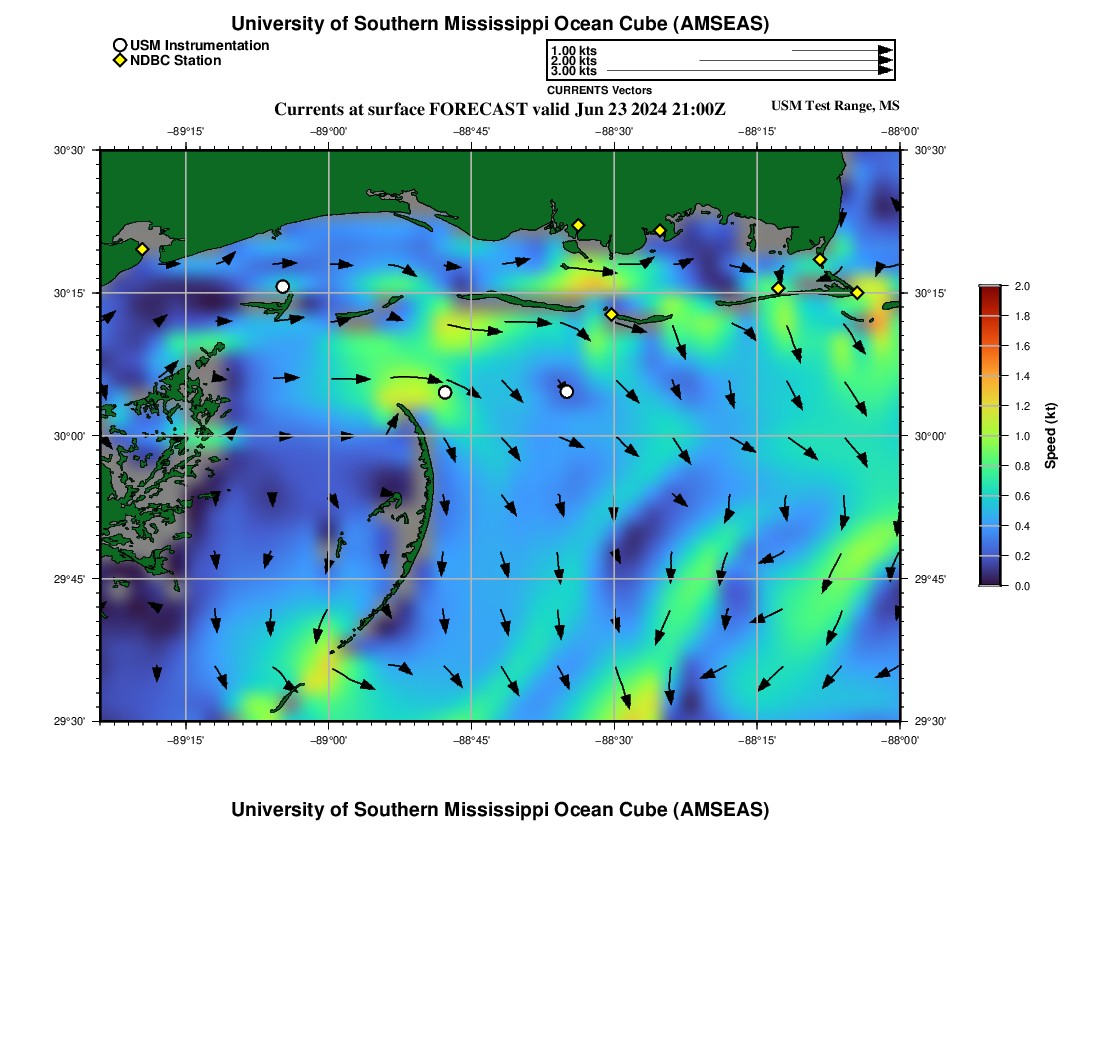 University of Southern Mississippi Ocean Cube (AMSEAS)

USM Instrumentation
NDBC Station

1.00 kts
2.00 kts
3.00 kts
CURRENTS Vectors

Currents at surface FORECAST valid Jun 23 2024 21:00Z

USM Test Range, MS

−89°15' −89°00' −88°45' −88°30' −88°15' −88°00'

30°30' 30°15' 30°00' 29°45' 29°30'

30°30' 30°15' 30°00' 29°45' 29°30'

−89°15' −89°00' −88°45' −88°30' −88°15' −88°00'

2.0 1.8 1.6 1.4 1.2 1.0 0.8 0.6 0.4 0.2 0.0

Speed (kt)

University of Southern Mississippi Ocean Cube (AMSEAS)